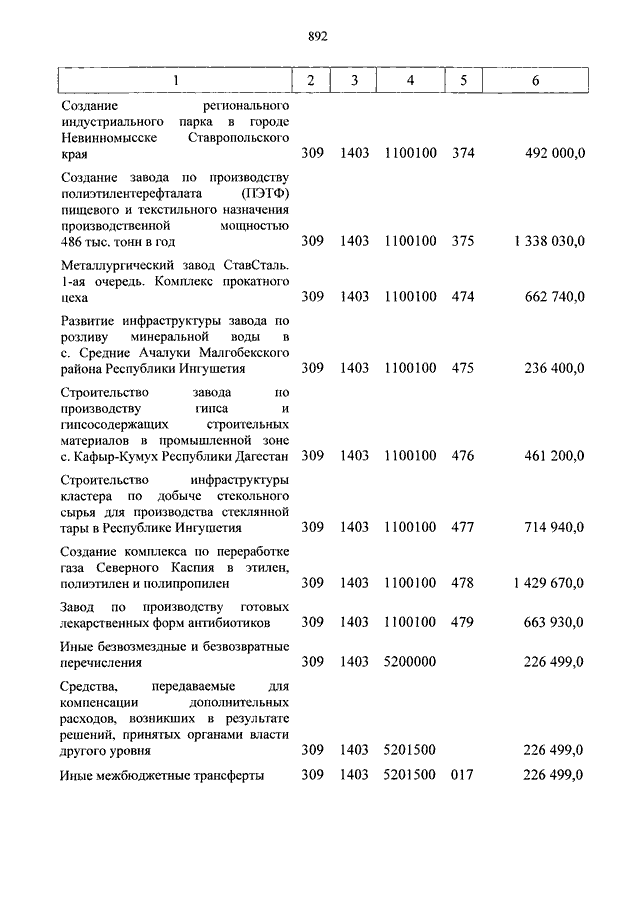 892

| 1 | 2 | 3 | 4 | 5 | 6 |
|---|---|---|---|---|---|
| Создание регионального индустриального парка в городе Невинномысске Ставропольского края | 309 | 1403 | 1100100 | 374 | 492 000,0 |
| Создание завода по производству полиэтилентерефталата (ПЭТФ) пищевого и текстильного назначения производственной мощностью 486 тыс. тонн в год | 309 | 1403 | 1100100 | 375 | 1 338 030,0 |
| Металлургический завод СтавСталь. 1-ая очередь. Комплекс прокатного цеха | 309 | 1403 | 1100100 | 474 | 662 740,0 |
| Развитие инфраструктуры завода по розливу минеральной воды в с. Средние Ачалуки Малгобекского района Республики Ингушетия | 309 | 1403 | 1100100 | 475 | 236 400,0 |
| Строительство завода по производству гипса и гипсосодержащих строительных материалов в промышленной зоне с. Кафыр-Кумух Республики Дагестан | 309 | 1403 | 1100100 | 476 | 461 200,0 |
| Строительство инфраструктуры кластера по добыче стекольного сырья для производства стеклянной тары в Республике Ингушетия | 309 | 1403 | 1100100 | 477 | 714 940,0 |
| Создание комплекса по переработке газа Северного Каспия в этилен, полиэтилен и полипропилен | 309 | 1403 | 1100100 | 478 | 1 429 670,0 |
| Завод по производству готовых лекарственных форм антибиотиков | 309 | 1403 | 1100100 | 479 | 663 930,0 |
| Иные безвозмездные и безвозвратные перечисления | 309 | 1403 | 5200000 | | 226 499,0 |
| Средства, передаваемые для компенсации дополнительных расходов, возникших в результате решений, принятых органами власти другого уровня | 309 | 1403 | 5201500 | | 226 499,0 |
| Иные межбюджетные трансферты | 309 | 1403 | 5201500 | 017 | 226 499,0 |